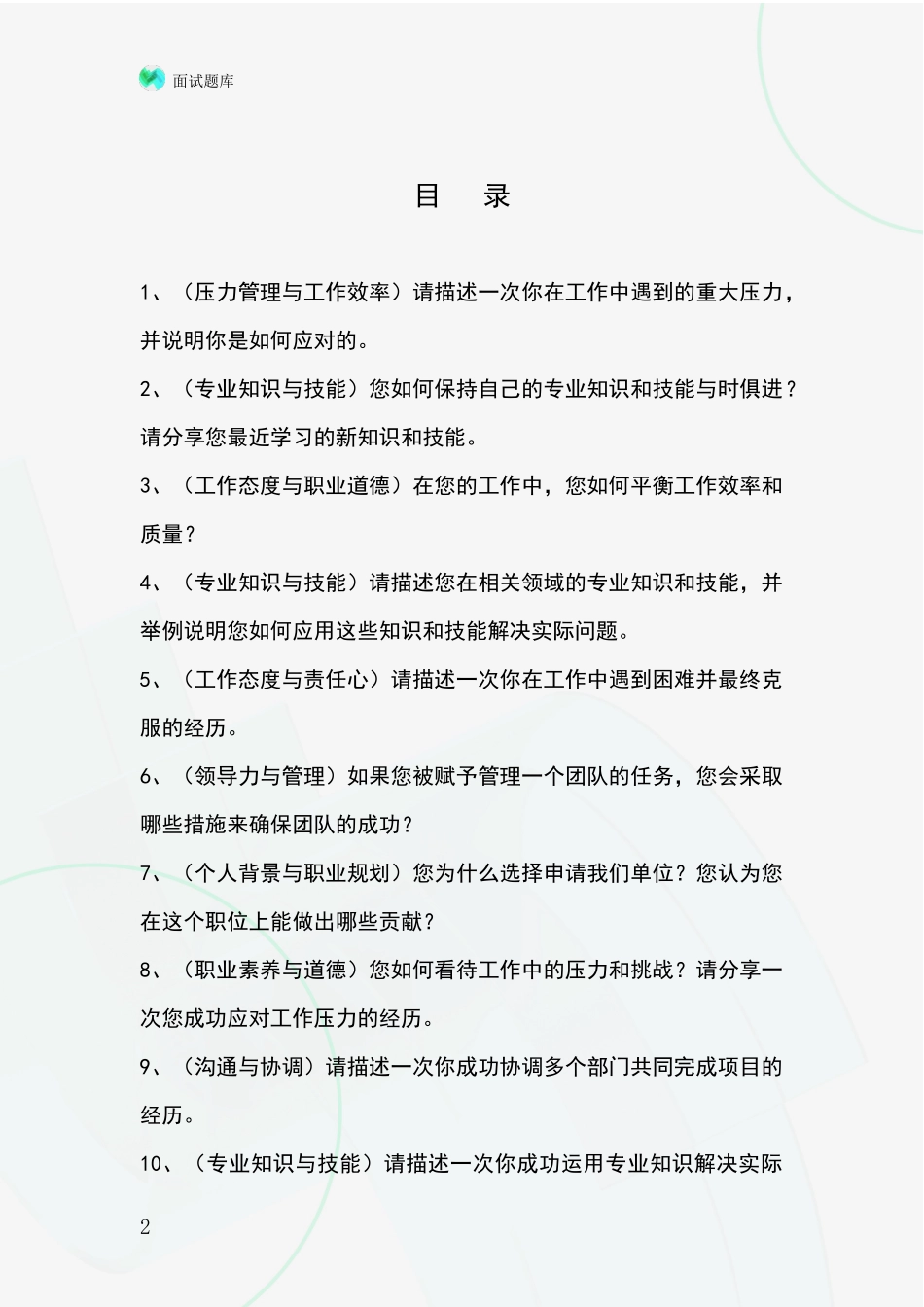 面试题库

目 录

1、（压力管理与工作效率）请描述一次你在工作中遇到的重大压力，并说明你是如何应对的。

2、（专业知识与技能）您如何保持自己的专业知识和技能与时俱进？请分享您最近学习的新知识和技能。

3、（工作态度与职业道德）在您的工作中，您如何平衡工作效率和质量？

4、（专业知识与技能）请描述您在相关领域的专业知识和技能，并举例说明您如何应用这些知识和技能解决实际问题。

5、（工作态度与责任心）请描述一次你在工作中遇到困难并最终克服的经历。

6、（领导力与管理）如果您被赋予管理一个团队的任务，您会采取哪些措施来确保团队的成功？

7、（个人背景与职业规划）您为什么选择申请我们单位？您认为您在这个职位上能做出哪些贡献？

8、（职业素养与道德）您如何看待工作中的压力和挑战？请分享一次您成功应对工作压力的经历。

9、（沟通与协调）请描述一次你成功协调多个部门共同完成项目的经历。

10、（专业知识与技能）请描述一次你成功运用专业知识解决实际

2